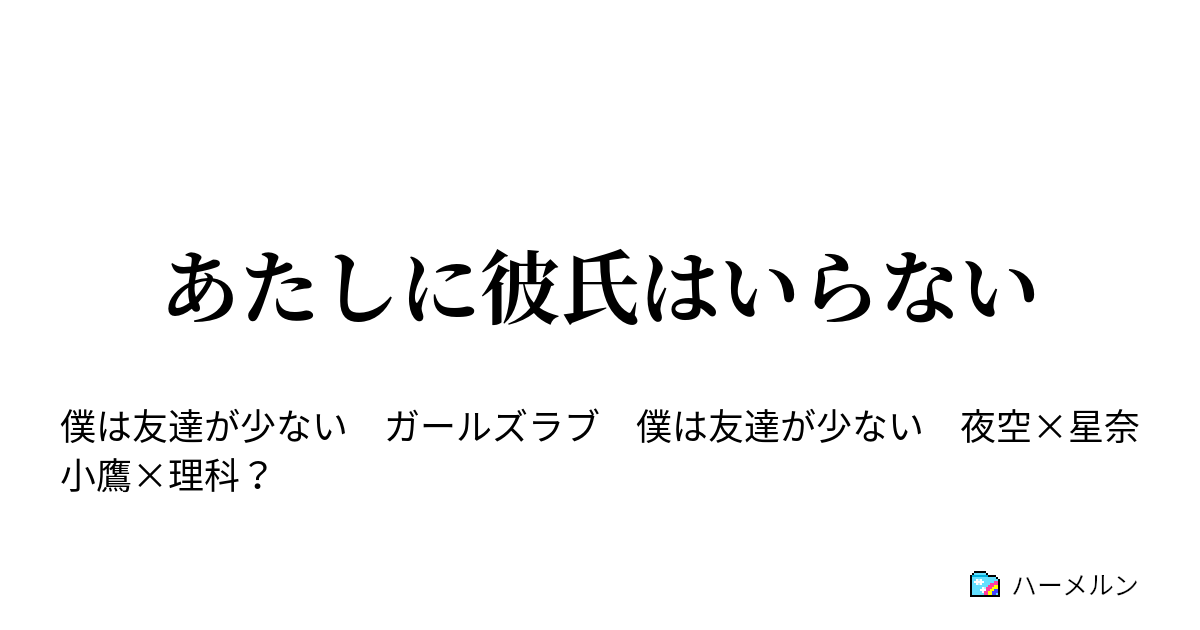 あたしに彼氏はいらない

僕は友達が少ない　ガールズラブ　僕は友達が少ない　夜空×星奈　小鷹×理科？

ハーメルン